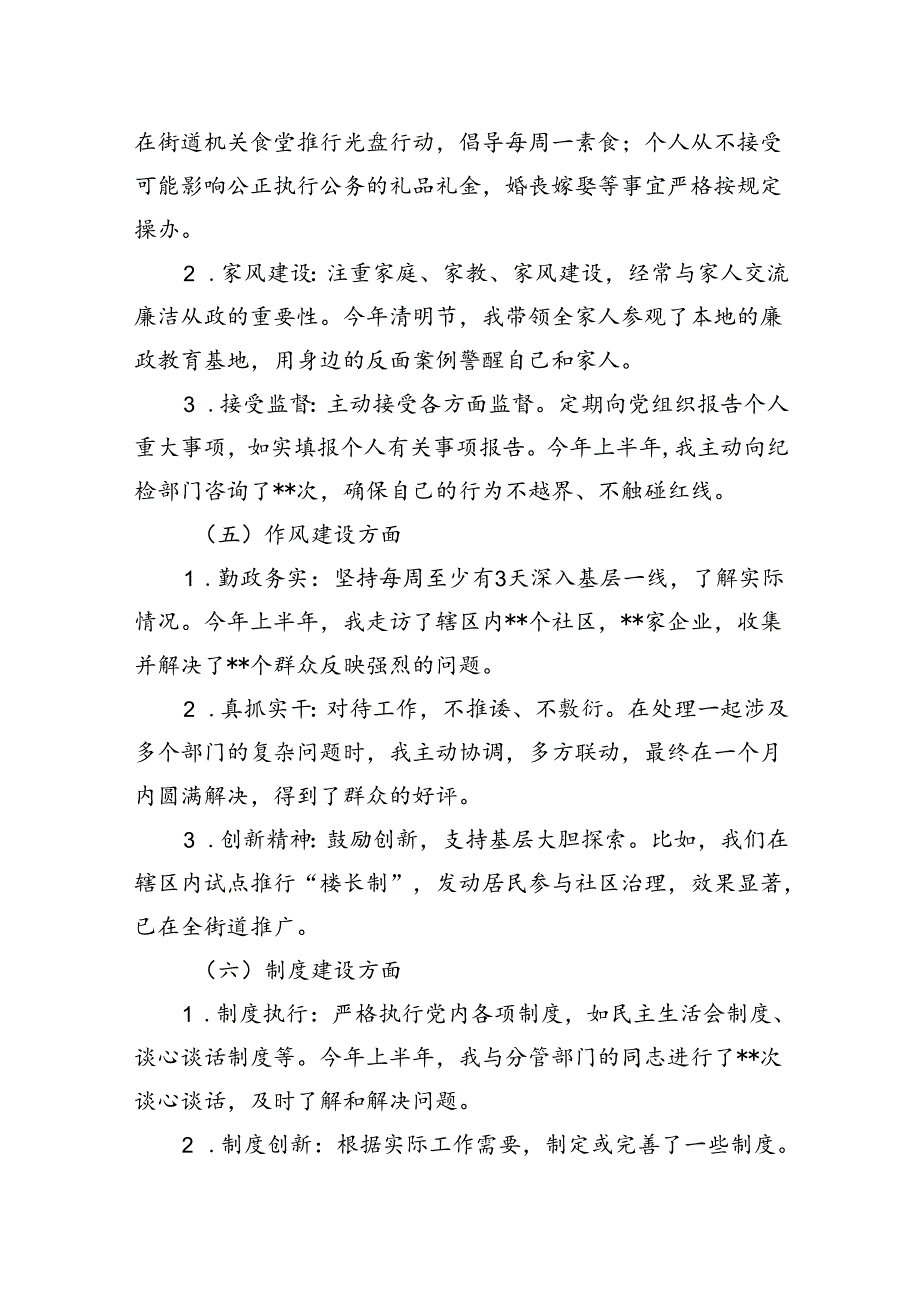 在街道机关食堂推行光盘行动，倡导每周一素食；个人从不接受可能影响公正执行公务的礼品礼金，婚丧嫁娶等事宜严格按规定操办。

2．家风建设：注重家庭、家教、家风建设，经常与家人交流廉洁从政的重要性。今年清明节，我带领全家人参观了本地的廉政教育基地，用身边的反面案例警醒自己和家人。

3．接受监督：主动接受各方面监督。定期向党组织报告个人重大事项，如实填报个人有关事项报告。今年上半年，我主动向纪检部门咨询了**次，确保自己的行为不越界、不触碰红线。

（五）作风建设方面

1．勤政务实：坚持每周至少有3天深入基层一线，了解实际情况。今年上半年，我走访了辖区内**个社区，**家企业，收集并解决了**个群众反映强烈的问题。

2．真抓实干：对待工作，不推诿、不敷衍。在处理一起涉及多个部门的复杂问题时，我主动协调，多方联动，最终在一个月内圆满解决，得到了群众的好评。

3．创新精神：鼓励创新，支持基层大胆探索。比如，我们在辖区内试点推行“楼长制”，发动居民参与社区治理，效果显著，已在全街道推广。

（六）制度建设方面

1．制度执行：严格执行党内各项制度，如民主生活会制度、谈心谈话制度等。今年上半年，我与分管部门的同志进行了**次谈心谈话，及时了解和解决问题。

2．制度创新：根据实际工作需要，制定或完善了一些制度。